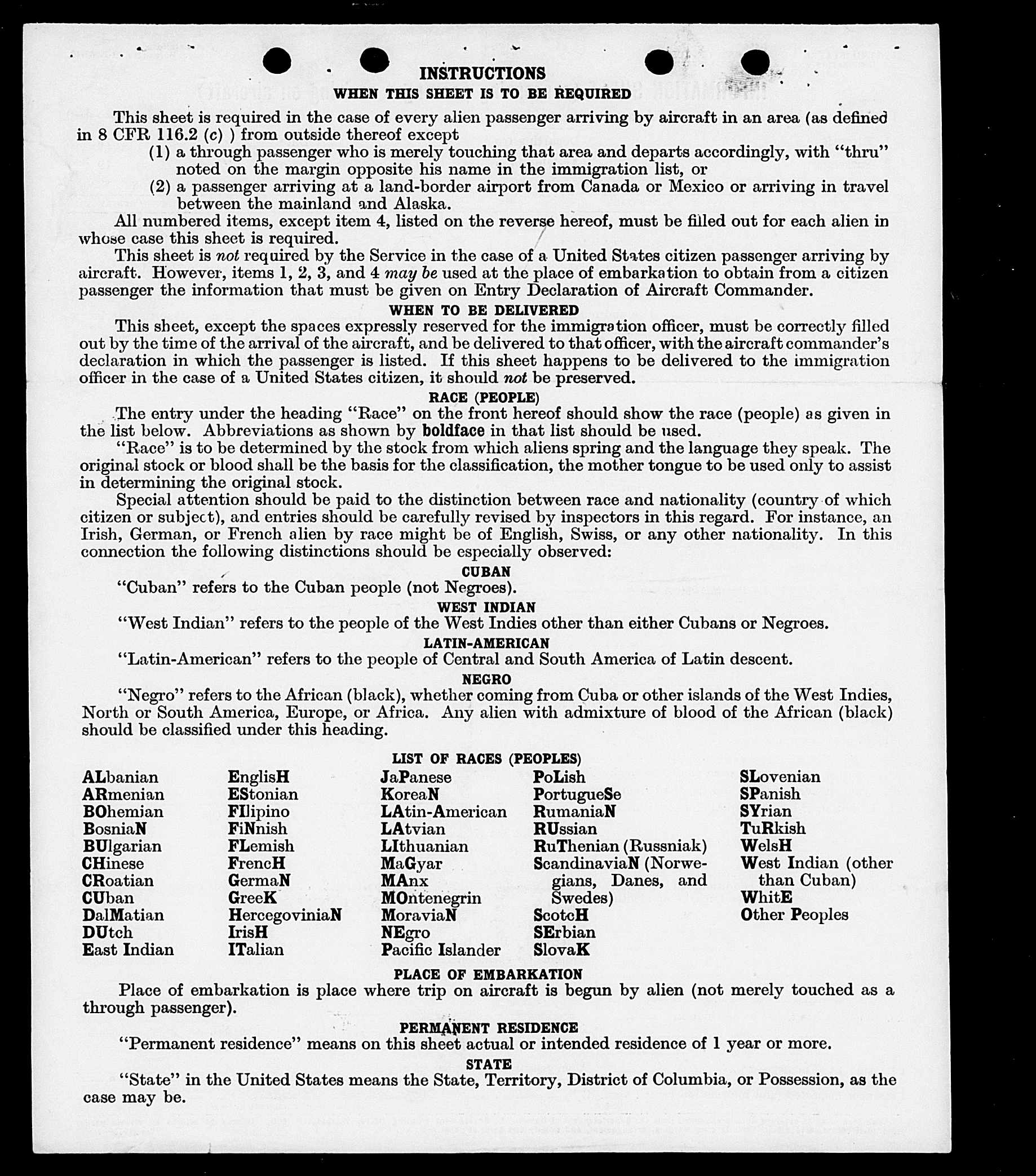 INSTRUCTIONS
WHEN THIS SHEET IS TO BE REQUIRED

This sheet is required in the case of every alien passenger arriving by aircraft in an area (as defined in 8 CFR 116.2 (c) ) from outside thereof except
(1) a through passenger who is merely touching that area and departs accordingly, with "thru" noted on the margin opposite his name in the immigration list, or
(2) a passenger arriving at a land-border airport from Canada or Mexico or arriving in travel between the mainland and Alaska.

All numbered items, except item 4, listed on the reverse hereof, must be filled out for each alien in whose case this sheet is required.

This sheet is not required by the Service in the case of a United States citizen passenger arriving by aircraft. However, items 1, 2, 3, and 4 may be used at the place of embarkation to obtain from a citizen passenger the information that must be given on Entry Declaration of Aircraft Commander.

WHEN TO BE DELIVERED

This sheet, except the spaces expressly reserved for the immigration officer, must be correctly filled out by the time of the arrival of the aircraft, and be delivered to that officer, with the aircraft commander's declaration in which the passenger is listed. If this sheet happens to be delivered to the immigration officer in the case of a United States citizen, it should not be preserved.

RACE (PEOPLE)

The entry under the heading "Race" on the front hereof should show the race (people) as given in the list below. Abbreviations as shown by boldface in that list should be used.

"Race" is to be determined by the stock from which aliens spring and the language they speak. The original stock or blood shall be the basis for the classification, the mother tongue to be used only to assist in determining the original stock.

Special attention should be paid to the distinction between race and nationality (country of which citizen or subject), and entries should be carefully revised by inspectors in this regard. For instance, an Irish, German, or French alien by race might be of English, Swiss, or any other nationality. In this connection the following distinctions should be especially observed:

CUBAN

"Cuban" refers to the Cuban people (not Negroes).

WEST INDIAN

"West Indian" refers to the people of the West Indies other than either Cubans or Negroes.

LATIN-AMERICAN

"Latin-American" refers to the people of Central and South America of Latin descent.

NEGRO

"Negro" refers to the African (black), whether coming from Cuba or other islands of the West Indies, North or South America, Europe, or Africa. Any alien with admixture of blood of the African (black) should be classified under this heading.

LIST OF RACES (PEOPLES)

ALbanian
ARmenian
BOhemian
BosniaN
BUlgarian
CHinese
CRoatian
CUban
DalMatian
DUtch
East Indian

EnglisH
EStonian
FIlipino
FiNnish
FLemish
FrencH
GermaN
GreeK
HercegoviniaN
IrisH
ITalian

JaPanese
KoreaN
LAtin-American
LAtvian
LIthuanian
MaGyar
MAnx
MOntenegrin
MoraviaN
NEgro
Pacific Islander

PoLish
PortugueSe
RumaniaN
RUssian
RuThenian (Russniak)
ScandinaviaN (Norwegians, Danes, and Swedes)
ScotcH
SErbian
SlovaK

SLovenian
SPanish
SYrian
TuRkish
WelsH
West Indian (other than Cuban)
WhitE
Other Peoples

PLACE OF EMBARKATION

Place of embarkation is place where trip on aircraft is begun by alien (not merely touched as a through passenger).

PERMANENT RESIDENCE

"Permanent residence" means on this sheet actual or intended residence of 1 year or more.

STATE

"State" in the United States means the State, Territory, District of Columbia, or Possession, as the case may be.